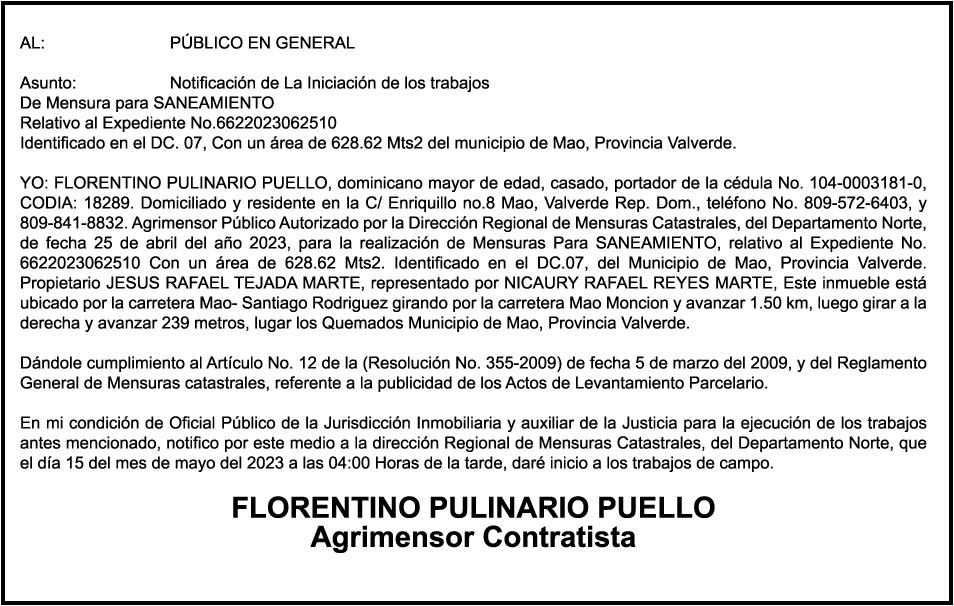 AL: PÚBLICO EN GENERAL

Asunto: Notificación de La Iniciación de los trabajos
De Mensura para SANEAMIENTO
Relativo al Expediente No.6622023062510
Identificado en el DC. 07, Con un área de 628.62 Mts2 del municipio de Mao, Provincia Valverde.

YO: FLORENTINO PULINARIO PUELLO, dominicano mayor de edad, casado, portador de la cédula No. 104-0003181-0, CODIA: 18289. Domiciliado y residente en la C/ Enriquillo no.8 Mao, Valverde Rep. Dom., teléfono No. 809-572-6403, y 809-841-8832. Agrimensor Público Autorizado por la Dirección Regional de Mensuras Catastrales, del Departamento Norte, de fecha 25 de abril del año 2023, para la realización de Mensuras Para SANEAMIENTO, relativo al Expediente No. 6622023062510 Con un área de 628.62 Mts2. Identificado en el DC.07, del Municipio de Mao, Provincia Valverde. Propietario JESUS RAFAEL TEJADA MARTE, representado por NICAURY RAFAEL REYES MARTE, Este inmueble está ubicado por la carretera Mao- Santiago Rodriguez girando por la carretera Mao Moncion y avanzar 1.50 km, luego girar a la derecha y avanzar 239 metros, lugar los Quemados Municipio de Mao, Provincia Valverde.

Dándole cumplimiento al Artículo No. 12 de la (Resolución No. 355-2009) de fecha 5 de marzo del 2009, y del Reglamento General de Mensuras catastrales, referente a la publicidad de los Actos de Levantamiento Parcelario.

En mi condición de Oficial Público de la Jurisdicción Inmobiliaria y auxiliar de la Justicia para la ejecución de los trabajos antes mencionado, notifico por este medio a la dirección Regional de Mensuras Catastrales, del Departamento Norte, que el día 15 del mes de mayo del 2023 a las 04:00 Horas de la tarde, daré inicio a los trabajos de campo.

FLORENTINO PULINARIO PUELLO
Agrimensor Contratista